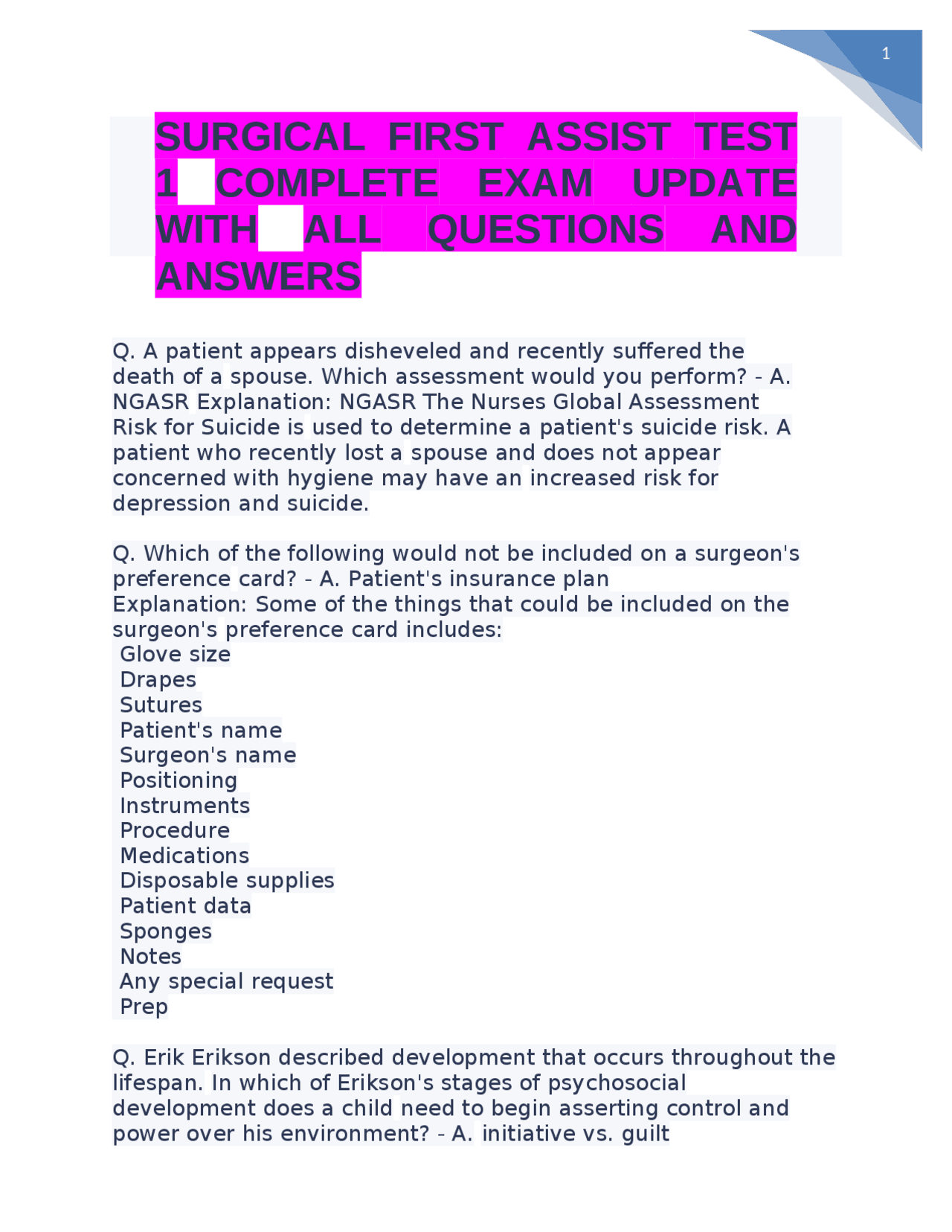 1

SURGICAL FIRST ASSIST TEST 1 COMPLETE EXAM UPDATE WITH ALL QUESTIONS AND ANSWERS

Q. A patient appears disheveled and recently suffered the death of a spouse. Which assessment would you perform? - A. NGASR Explanation: NGASR The Nurses Global Assessment Risk for Suicide is used to determine a patient's suicide risk. A patient who recently lost a spouse and does not appear concerned with hygiene may have an increased risk for depression and suicide.

Q. Which of the following would not be included on a surgeon's preference card? - A. Patient's insurance plan
Explanation: Some of the things that could be included on the surgeon's preference card includes:
Glove size
Drapes
Sutures
Patient's name
Surgeon's name
Positioning
Instruments
Procedure
Medications
Disposable supplies
Patient data
Sponges
Notes
Any special request
Prep

Q. Erik Erikson described development that occurs throughout the lifespan. In which of Erikson's stages of psychosocial development does a child need to begin asserting control and power over his environment? - A. initiative vs. guilt